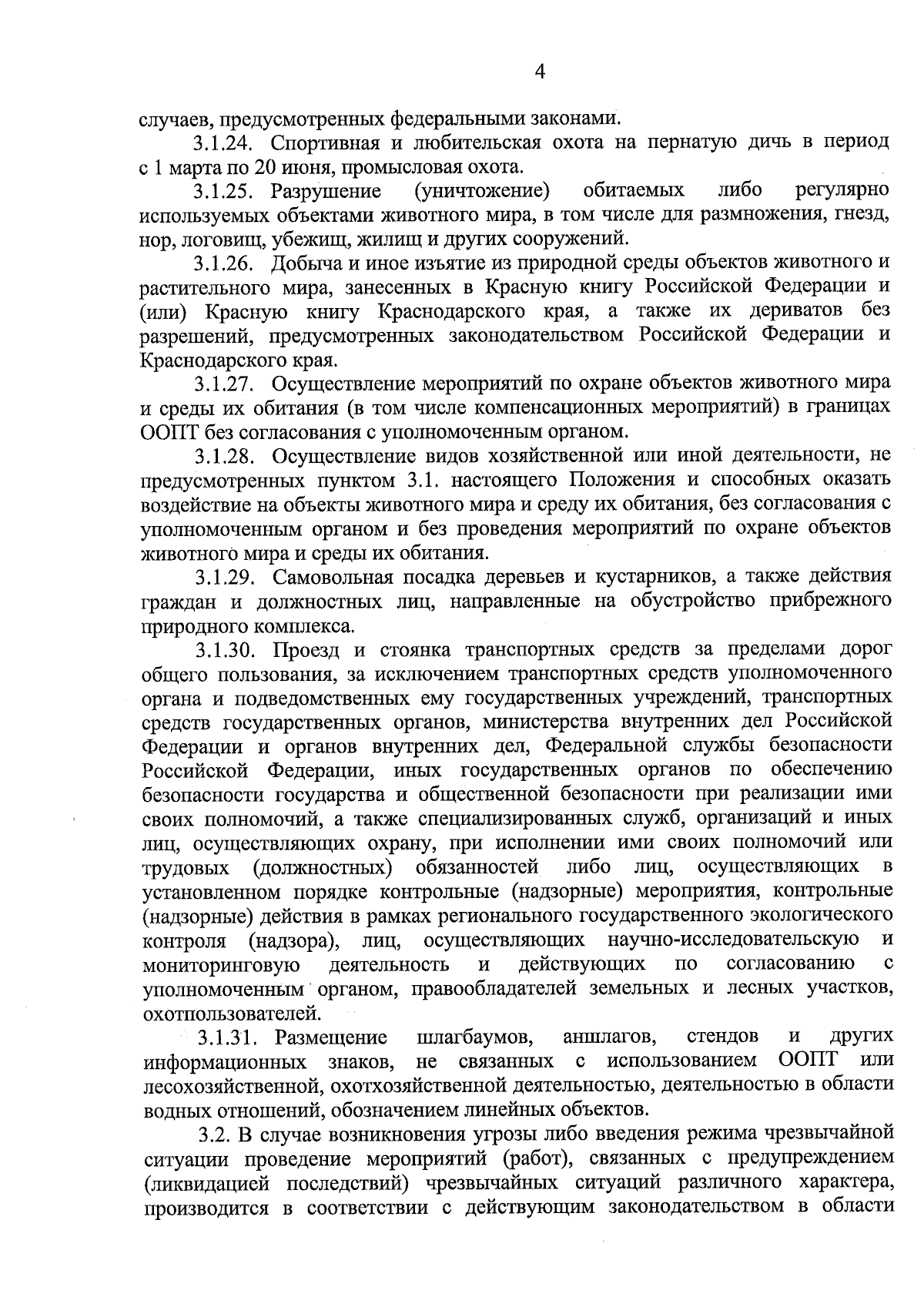 4

случаев, предусмотренных федеральными законами.

3.1.24. Спортивная и любительская охота на пернатую дичь в период с 1 марта по 20 июня, промысловая охота.

3.1.25. Разрушение (уничтожение) обитаемых либо регулярно используемых объектами животного мира, в том числе для размножения, гнезд, нор, логовищ, убежищ, жилищ и других сооружений.

3.1.26. Добыча и иное изъятие из природной среды объектов животного и растительного мира, занесенных в Красную книгу Российской Федерации и (или) Красную книгу Краснодарского края, а также их дериватов без разрешений, предусмотренных законодательством Российской Федерации и Краснодарского края.

3.1.27. Осуществление мероприятий по охране объектов животного мира и среды их обитания (в том числе компенсационных мероприятий) в границах ООПТ без согласования с уполномоченным органом.

3.1.28. Осуществление видов хозяйственной или иной деятельности, не предусмотренных пунктом 3.1. настоящего Положения и способных оказать воздействие на объекты животного мира и среду их обитания, без согласования с уполномоченным органом и без проведения мероприятий по охране объектов животного мира и среды их обитания.

3.1.29. Самовольная посадка деревьев и кустарников, а также действия граждан и должностных лиц, направленные на обустройство прибрежного природного комплекса.

3.1.30. Проезд и стоянка транспортных средств за пределами дорог общего пользования, за исключением транспортных средств уполномоченного органа и подведомственных ему государственных учреждений, транспортных средств государственных органов, министерства внутренних дел Российской Федерации и органов внутренних дел, Федеральной службы безопасности Российской Федерации, иных государственных органов по обеспечению безопасности государства и общественной безопасности при реализации ими своих полномочий, а также специализированных служб, организаций и иных лиц, осуществляющих охрану, при исполнении ими своих полномочий или трудовых (должностных) обязанностей либо лиц, осуществляющих в установленном порядке контрольные (надзорные) мероприятия, контрольные (надзорные) действия в рамках регионального государственного экологического контроля (надзора), лиц, осуществляющих научно-исследовательскую и мониторинговую деятельность и действующих по согласованию с уполномоченным органом, правообладателей земельных и лесных участков, охотпользователей.

3.1.31. Размещение шлагбаумов, аншлагов, стендов и других информационных знаков, не связанных с использованием ООПТ или лесохозяйственной, охотхозяйственной деятельностью, деятельностью в области водных отношений, обозначением линейных объектов.

3.2. В случае возникновения угрозы либо введения режима чрезвычайной ситуации проведение мероприятий (работ), связанных с предупреждением (ликвидацией последствий) чрезвычайных ситуаций различного характера, производится в соответствии с действующим законодательством в области